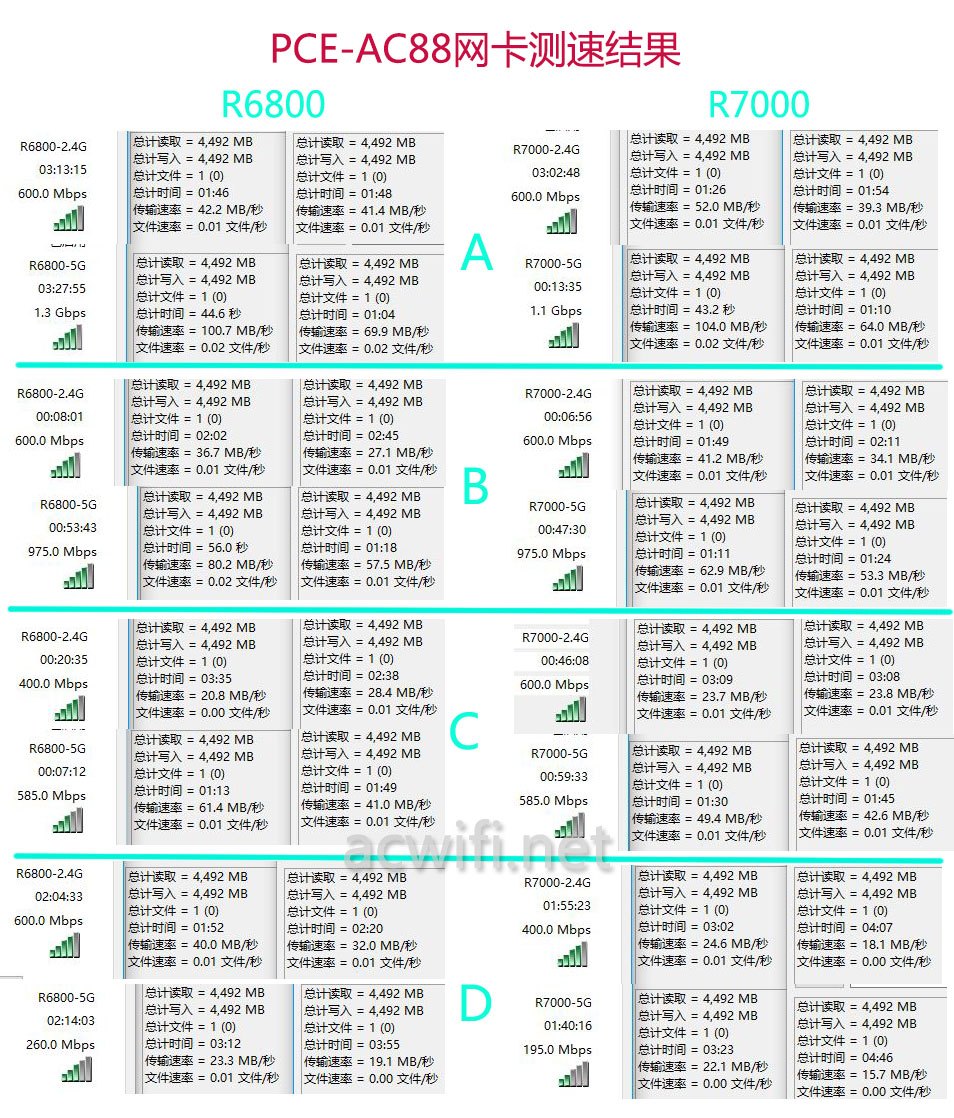 PCE-AC88网卡测速结果

R6800

R7000

R6800-2.4G
03:13:15
600.0 Mbps

总计读取 = 4,492 MB
总计写入 = 4,492 MB
总计文件 = 1 (0)
总计时间 = 01:46
传输速率 = 42.2 MB/秒
文件速率 = 0.01 文件/秒

总计读取 = 4,492 MB
总计写入 = 4,492 MB
总计文件 = 1 (0)
总计时间 = 01:48
传输速率 = 41.4 MB/秒
文件速率 = 0.01 文件/秒

R7000-2.4G
03:02:48
600.0 Mbps

总计读取 = 4,492 MB
总计写入 = 4,492 MB
总计文件 = 1 (0)
总计时间 = 01:26
传输速率 = 52.0 MB/秒
文件速率 = 0.01 文件/秒

总计读取 = 4,492 MB
总计写入 = 4,492 MB
总计文件 = 1 (0)
总计时间 = 01:54
传输速率 = 39.3 MB/秒
文件速率 = 0.01 文件/秒

A

R6800-5G
03:27:55
1.3 Gbps

总计读取 = 4,492 MB
总计写入 = 4,492 MB
总计文件 = 1 (0)
总计时间 = 44.6 秒
传输速率 = 100.7 MB/秒
文件速率 = 0.02 文件/秒

总计读取 = 4,492 MB
总计写入 = 4,492 MB
总计文件 = 1 (0)
总计时间 = 01:04
传输速率 = 69.9 MB/秒
文件速率 = 0.02 文件/秒

R7000-5G
00:13:35
1.1 Gbps

总计读取 = 4,492 MB
总计写入 = 4,492 MB
总计文件 = 1 (0)
总计时间 = 43.2 秒
传输速率 = 104.0 MB/秒
文件速率 = 0.02 文件/秒

总计读取 = 4,492 MB
总计写入 = 4,492 MB
总计文件 = 1 (0)
总计时间 = 01:10
传输速率 = 64.0 MB/秒
文件速率 = 0.01 文件/秒

R6800-2.4G
00:08:01
600.0 Mbps

总计读取 = 4,492 MB
总计写入 = 4,492 MB
总计文件 = 1 (0)
总计时间 = 02:02
传输速率 = 36.7 MB/秒
文件速率 = 0.01 文件/秒

总计读取 = 4,492 MB
总计写入 = 4,492 MB
总计文件 = 1 (0)
总计时间 = 02:45
传输速率 = 27.1 MB/秒
文件速率 = 0.01 文件/秒

R7000-2.4G
00:06:56
600.0 Mbps

总计读取 = 4,492 MB
总计写入 = 4,492 MB
总计文件 = 1 (0)
总计时间 = 01:49
传输速率 = 41.2 MB/秒
文件速率 = 0.01 文件/秒

总计读取 = 4,492 MB
总计写入 = 4,492 MB
总计文件 = 1 (0)
总计时间 = 02:11
传输速率 = 34.1 MB/秒
文件速率 = 0.01 文件/秒

B

R6800-5G
00:53:43
975.0 Mbps

总计读取 = 4,492 MB
总计写入 = 4,492 MB
总计文件 = 1 (0)
总计时间 = 56.0 秒
传输速率 = 80.2 MB/秒
文件速率 = 0.02 文件/秒

总计读取 = 4,492 MB
总计写入 = 4,492 MB
总计文件 = 1 (0)
总计时间 = 01:18
传输速率 = 57.5 MB/秒
文件速率 = 0.01 文件/秒

R7000-5G
00:47:30
975.0 Mbps

总计读取 = 4,492 MB
总计写入 = 4,492 MB
总计文件 = 1 (0)
总计时间 = 01:11
传输速率 = 62.9 MB/秒
文件速率 = 0.01 文件/秒

总计读取 = 4,492 MB
总计写入 = 4,492 MB
总计文件 = 1 (0)
总计时间 = 01:24
传输速率 = 53.3 MB/秒
文件速率 = 0.01 文件/秒

R6800-2.4G
00:20:35
400.0 Mbps

总计读取 = 4,492 MB
总计写入 = 4,492 MB
总计文件 = 1 (0)
总计时间 = 03:35
传输速率 = 20.8 MB/秒
文件速率 = 0.00 文件/秒

总计读取 = 4,492 MB
总计写入 = 4,492 MB
总计文件 = 1 (0)
总计时间 = 02:38
传输速率 = 28.4 MB/秒
文件速率 = 0.01 文件/秒

R7000-2.4G
00:46:08
600.0 Mbps

总计读取 = 4,492 MB
总计写入 = 4,492 MB
总计文件 = 1 (0)
总计时间 = 03:09
传输速率 = 23.7 MB/秒
文件速率 = 0.01 文件/秒

总计读取 = 4,492 MB
总计写入 = 4,492 MB
总计文件 = 1 (0)
总计时间 = 03:08
传输速率 = 23.8 MB/秒
文件速率 = 0.01 文件/秒

C

R6800-5G
00:07:12
585.0 Mbps

总计读取 = 4,492 MB
总计写入 = 4,492 MB
总计文件 = 1 (0)
总计时间 = 01:13
传输速率 = 61.4 MB/秒
文件速率 = 0.01 文件/秒

总计读取 = 4,492 MB
总计写入 = 4,492 MB
总计文件 = 1 (0)
总计时间 = 01:49
传输速率 = 41.0 MB/秒
文件速率 = 0.01 文件/秒

R7000-5G
00:59:33
585.0 Mbps

总计读取 = 4,492 MB
总计写入 = 4,492 MB
总计文件 = 1 (0)
总计时间 = 01:30
传输速率 = 49.4 MB/秒
文件速率 = 0.01 文件/秒

总计读取 = 4,492 MB
总计写入 = 4,492 MB
总计文件 = 1 (0)
总计时间 = 01:45
传输速率 = 42.6 MB/秒
文件速率 = 0.01 文件/秒

acwifi.net

R6800-2.4G
02:04:33
600.0 Mbps

总计读取 = 4,492 MB
总计写入 = 4,492 MB
总计文件 = 1 (0)
总计时间 = 01:52
传输速率 = 40.0 MB/秒
文件速率 = 0.01 文件/秒

总计读取 = 4,492 MB
总计写入 = 4,492 MB
总计文件 = 1 (0)
总计时间 = 02:20
传输速率 = 32.0 MB/秒
文件速率 = 0.01 文件/秒

R7000-2.4G
01:55:23
400.0 Mbps

总计读取 = 4,492 MB
总计写入 = 4,492 MB
总计文件 = 1 (0)
总计时间 = 03:02
传输速率 = 24.6 MB/秒
文件速率 = 0.01 文件/秒

总计读取 = 4,492 MB
总计写入 = 4,492 MB
总计文件 = 1 (0)
总计时间 = 04:07
传输速率 = 18.1 MB/秒
文件速率 = 0.00 文件/秒

D

R6800-5G
02:14:03
260.0 Mbps

总计读取 = 4,492 MB
总计写入 = 4,492 MB
总计文件 = 1 (0)
总计时间 = 03:12
传输速率 = 23.3 MB/秒
文件速率 = 0.01 文件/秒

总计读取 = 4,492 MB
总计写入 = 4,492 MB
总计文件 = 1 (0)
总计时间 = 03:55
传输速率 = 19.1 MB/秒
文件速率 = 0.00 文件/秒

R7000-5G
01:40:16
195.0 Mbps

总计读取 = 4,492 MB
总计写入 = 4,492 MB
总计文件 = 1 (0)
总计时间 = 03:23
传输速率 = 22.1 MB/秒
文件速率 = 0.00 文件/秒

总计读取 = 4,492 MB
总计写入 = 4,492 MB
总计文件 = 1 (0)
总计时间 = 04:46
传输速率 = 15.7 MB/秒
文件速率 = 0.00 文件/秒